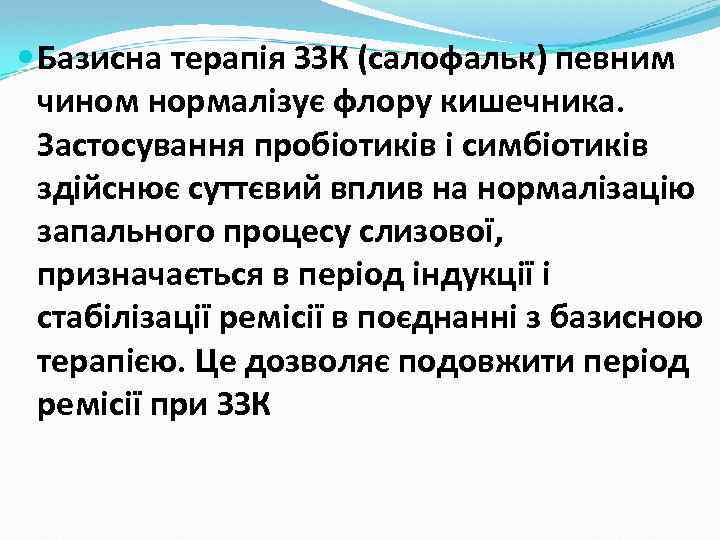 Базисна терапія ЗЗК (салофальк) певним чином нормалізує флору кишечника. Застосування пробіотиків і симбіотиків здійснює суттєвий вплив на нормалізацію запального процесу слизової, призначається в період індукції і стабілізації ремісії в поєднанні з базисною терапією. Це дозволяє подовжити період ремісії при ЗЗК